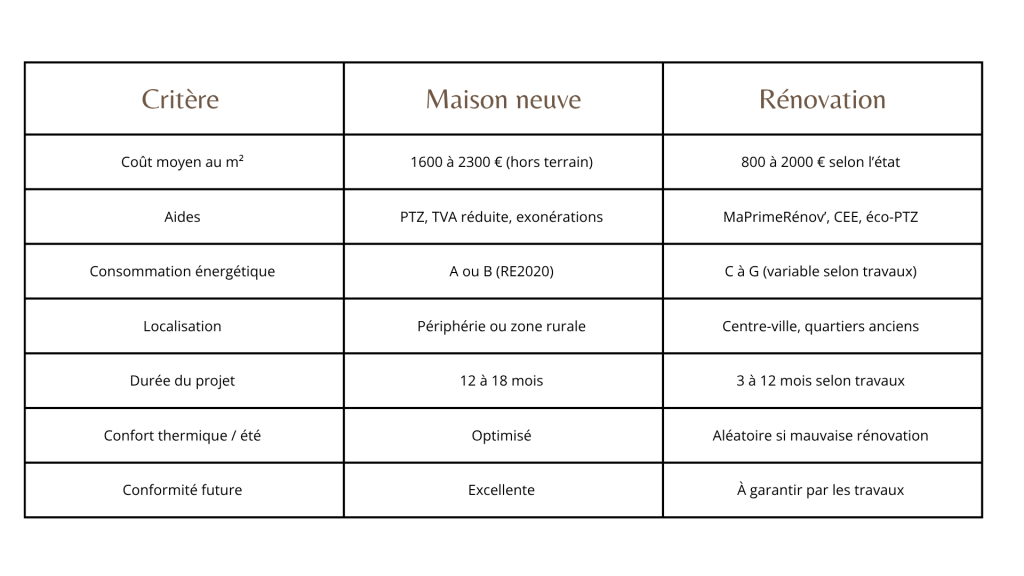 | Critère | Maison neuve | Rénovation |
|---|---|---|
| Coût moyen au m² | 1600 à 2300 € (hors terrain) | 800 à 2000 € selon l'état |
| Aides | PTZ, TVA réduite, exonérations | MaPrimeRénov', CEE, éco-PTZ |
| Consommation énergétique | A ou B (RE2020) | C à G (variable selon travaux) |
| Localisation | Périphérie ou zone rurale | Centre-ville, quartiers anciens |
| Durée du projet | 12 à 18 mois | 3 à 12 mois selon travaux |
| Confort thermique / été | Optimisé | Aléatoire si mauvaise rénovation |
| Conformité future | Excellente | À garantir par les travaux |